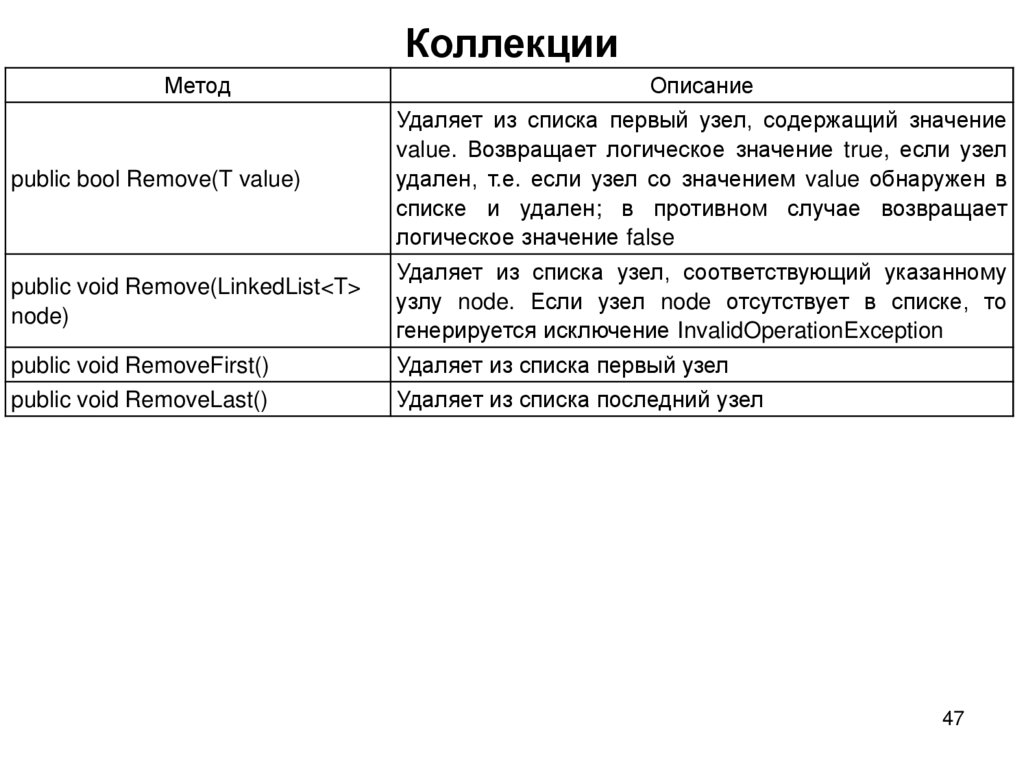 Коллекции

| Метод | Описание |
|---|---|
| public bool Remove(T value) | Удаляет из списка первый узел, содержащий значение value. Возвращает логическое значение true, если узел удален, т.е. если узел со значением value обнаружен в списке и удален; в противном случае возвращает логическое значение false |
| public void Remove(LinkedList<T> node) | Удаляет из списка узел, соответствующий указанному узлу node. Если узел node отсутствует в списке, то генерируется исключение InvalidOperationException |
| public void RemoveFirst() | Удаляет из списка первый узел |
| public void RemoveLast() | Удаляет из списка последний узел |

47